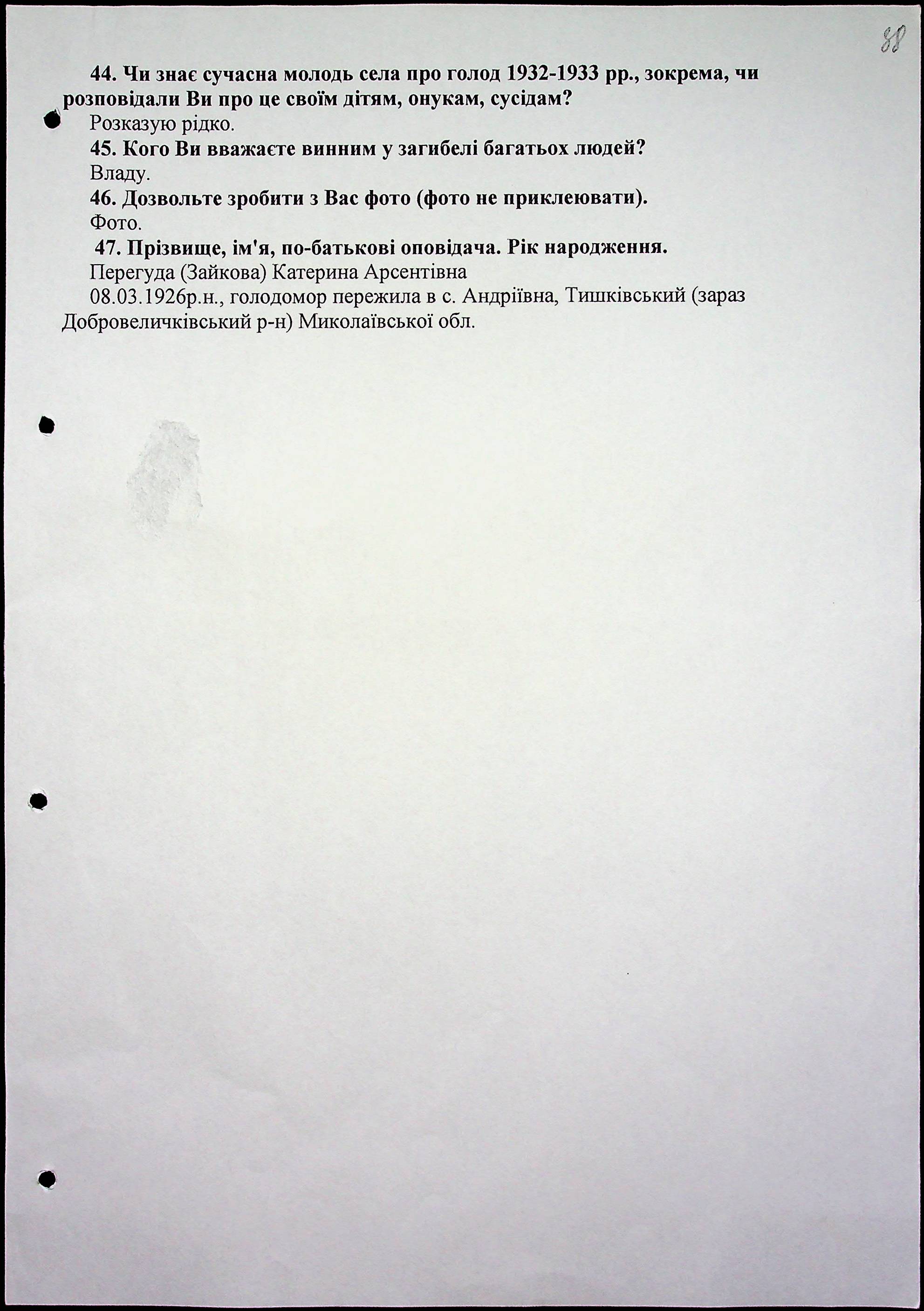 88

44. Чи знає сучасна молодь села про голод 1932-1933 рр., зокрема, чи розповідали Ви про це своїм дітям, онукам, сусідам?

Розказую рідко.

45. Кого Ви вважаєте винним у загибелі багатьох людей?

Владу.

46. Дозвольте зробити з Вас фото (фото не приклеювати).

Фото.

47. Прізвище, ім'я, по-батькові оповідача. Рік народження.

Перегуда (Зайкова) Катерина Арсентівна

08.03.1926р.н., голодомор пережила в с. Андріївна, Тишківський (зараз Добровеличківський р-н) Миколаївської обл.